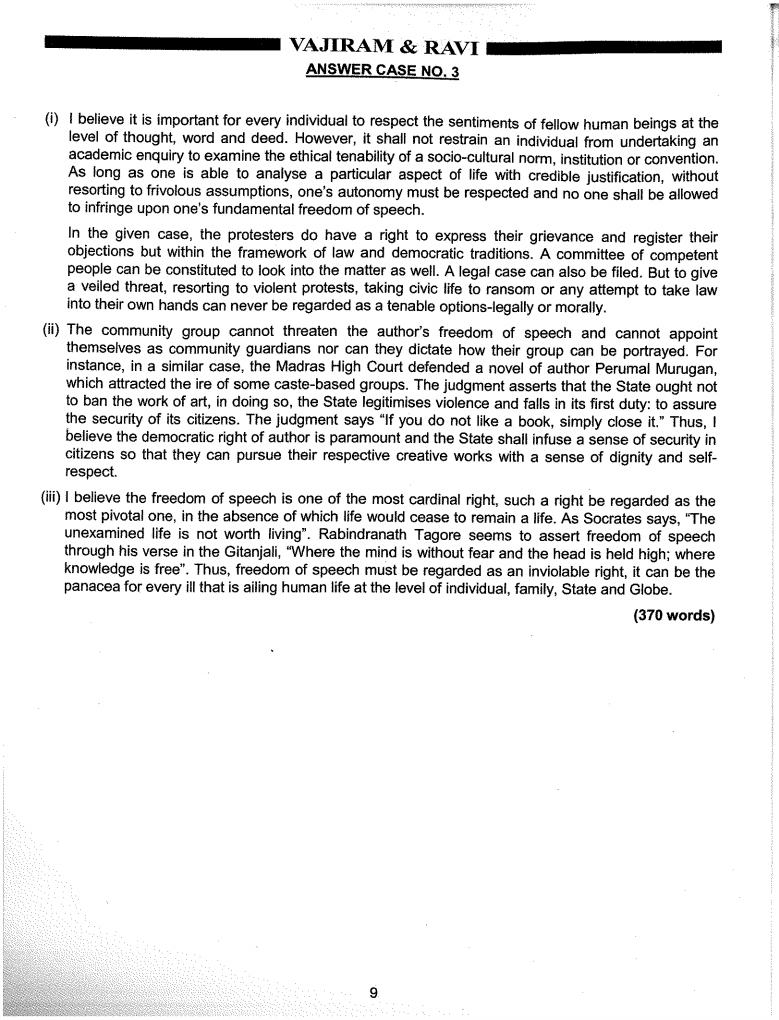 VAJIRAM & RAVI

ANSWER CASE NO. 3

(i) I believe it is important for every individual to respect the sentiments of fellow human beings at the level of thought, word and deed. However, it shall not restrain an individual from undertaking an academic enquiry to examine the ethical tenability of a socio-cultural norm, institution or convention. As long as one is able to analyse a particular aspect of life with credible justification, without resorting to frivolous assumptions, one's autonomy must be respected and no one shall be allowed to infringe upon one's fundamental freedom of speech.

In the given case, the protesters do have a right to express their grievance and register their objections but within the framework of law and democratic traditions. A committee of competent people can be constituted to look into the matter as well. A legal case can also be filed. But to give a veiled threat, resorting to violent protests, taking civic life to ransom or any attempt to take law into their own hands can never be regarded as a tenable options-legally or morally.

(ii) The community group cannot threaten the author's freedom of speech and cannot appoint themselves as community guardians nor can they dictate how their group can be portrayed. For instance, in a similar case, the Madras High Court defended a novel of author Perumal Murugan, which attracted the ire of some caste-based groups. The judgment asserts that the State ought not to ban the work of art, in doing so, the State legitimises violence and falls in its first duty: to assure the security of its citizens. The judgment says "If you do not like a book, simply close it." Thus, I believe the democratic right of author is paramount and the State shall infuse a sense of security in citizens so that they can pursue their respective creative works with a sense of dignity and self-respect.

(iii) I believe the freedom of speech is one of the most cardinal right, such a right be regarded as the most pivotal one, in the absence of which life would cease to remain a life. As Socrates says, "The unexamined life is not worth living". Rabindranath Tagore seems to assert freedom of speech through his verse in the Gitanjali, "Where the mind is without fear and the head is held high; where knowledge is free". Thus, freedom of speech must be regarded as an inviolable right, it can be the panacea for every ill that is ailing human life at the level of individual, family, State and Globe.

(370 words)

9